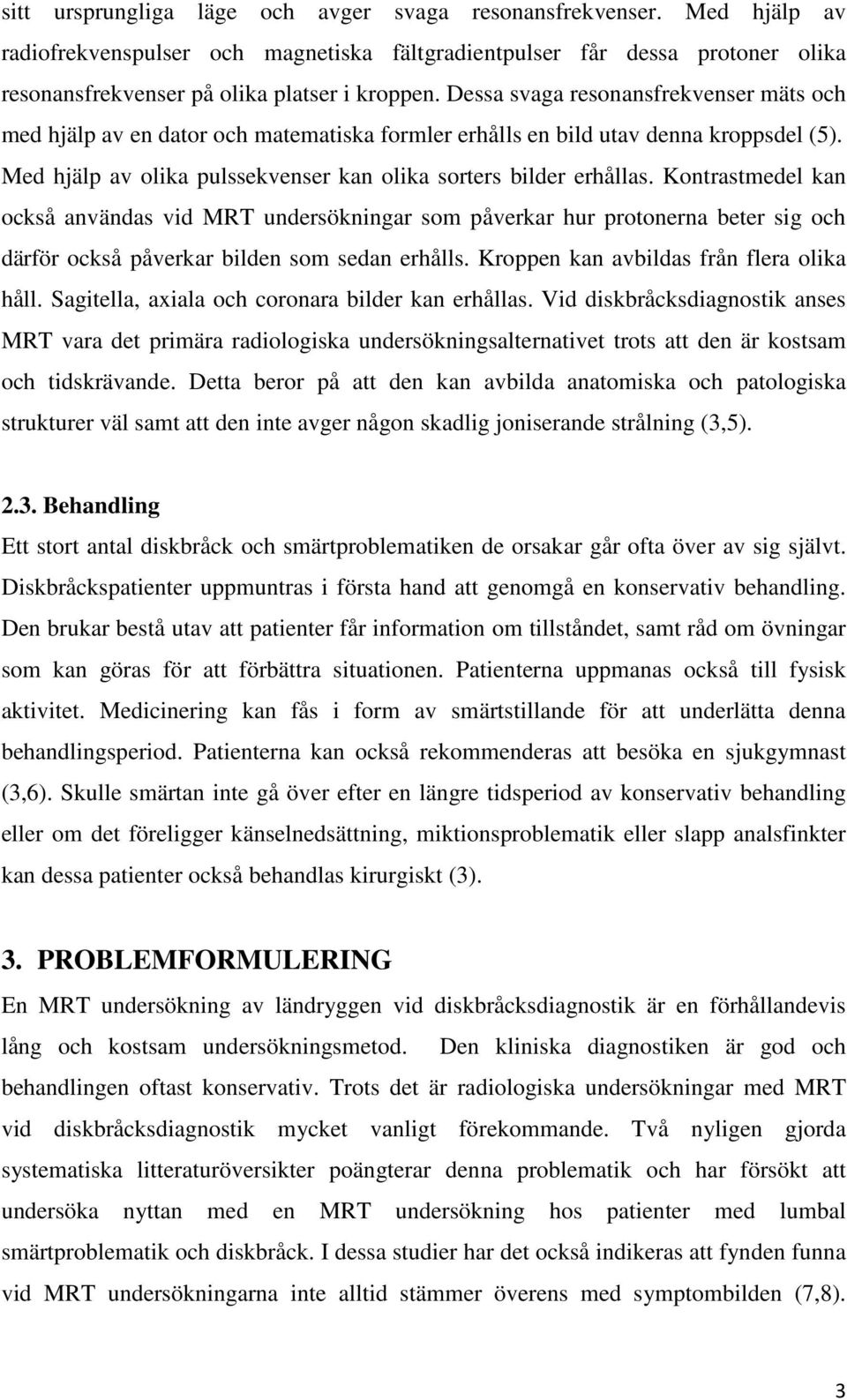 sitt ursprungliga läge och avger svaga resonansfrekvenser. Med hjälp av radiofrekvenspulser och magnetiska fältgradientpulser får dessa protoner olika resonansfrekvenser på olika platser i kroppen. Dessa svaga resonansfrekvenser mäts och med hjälp av en dator och matematiska formler erhålls en bild utav denna kroppsdel (5). Med hjälp av olika pulssekvenser kan olika sorters bilder erhållas. Kontrastmedel kan också användas vid MRT undersökningar som påverkar hur protonerna beter sig och därför också påverkar bilden som sedan erhålls. Kroppen kan avbildas från flera olika håll. Sagitella, axiala och coronara bilder kan erhållas. Vid diskbråcksdiagnostik anses MRT vara det primära radiologiska undersökningsalternativet trots att den är kostsam och tidskrävande. Detta beror på att den kan avbilda anatomiska och patologiska strukturer väl samt att den inte avger någon skadlig joniserande strålning (3,5).

2.3. Behandling

Ett stort antal diskbråck och smärtproblematiken de orsakar går ofta över av sig självt. Diskbråckspatienter uppmuntras i första hand att genomgå en konservativ behandling. Den brukar bestå utav att patienter får information om tillståndet, samt råd om övningar som kan göras för att förbättra situationen. Patienterna uppmanas också till fysisk aktivitet. Medicinering kan fås i form av smärtstillande för att underlätta denna behandlingsperiod. Patienterna kan också rekommenderas att besöka en sjukgymnast (3,6). Skulle smärtan inte gå över efter en längre tidsperiod av konservativ behandling eller om det föreligger känselnedsättning, miktionsproblematik eller slapp analsfinkter kan dessa patienter också behandlas kirurgiskt (3).

3. PROBLEMFORMULERING

En MRT undersökning av ländryggen vid diskbråcksdiagnostik är en förhållandevis lång och kostsam undersökningsmetod. Den kliniska diagnostiken är god och behandlingen oftast konservativ. Trots det är radiologiska undersökningar med MRT vid diskbråcksdiagnostik mycket vanligt förekommande. Två nyligen gjorda systematiska litteraturöversikter poängterar denna problematik och har försökt att undersöka nyttan med en MRT undersökning hos patienter med lumbal smärtproblematik och diskbråck. I dessa studier har det också indikeras att fynden funna vid MRT undersökningarna inte alltid stämmer överens med symptombilden (7,8).

3